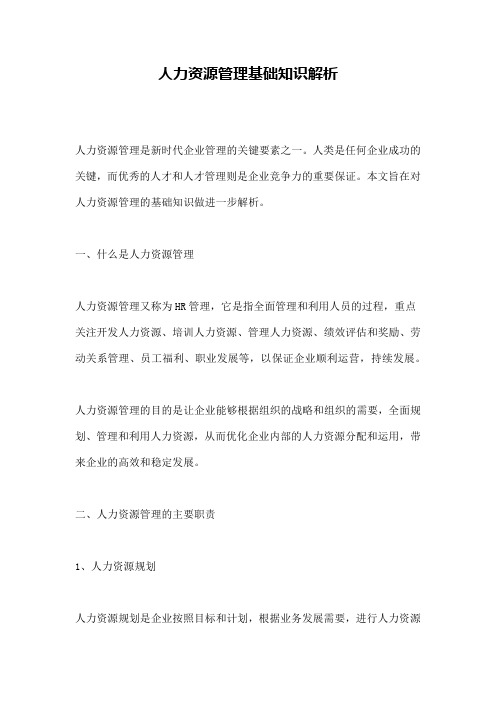 人力资源管理基础知识解析

人力资源管理是新时代企业管理的关键要素之一。人类是任何企业成功的关键，而优秀的人才和人才管理则是企业竞争力的重要保证。本文旨在对人力资源管理的基础知识做进一步解析。

一、什么是人力资源管理

人力资源管理又称为HR管理，它是指全面管理和利用人员的过程，重点关注开发人力资源、培训人力资源、管理人力资源、绩效评估和奖励、劳动关系管理、员工福利、职业发展等，以保证企业顺利运营，持续发展。

人力资源管理的目的是让企业能够根据组织的战略和组织的需要，全面规划、管理和利用人力资源，从而优化企业内部的人力资源分配和运用，带来企业的高效和稳定发展。

二、人力资源管理的主要职责

1、人力资源规划

人力资源规划是企业按照目标和计划，根据业务发展需要，进行人力资源